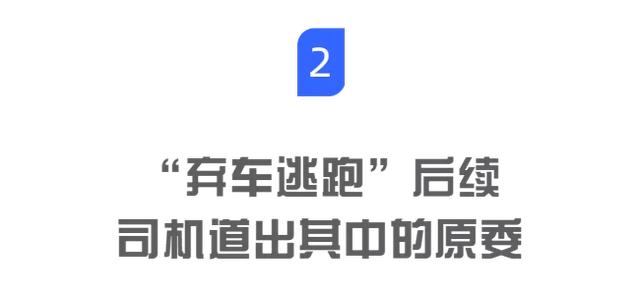 2

“弃车逃跑”后续
司机道出其中的原委